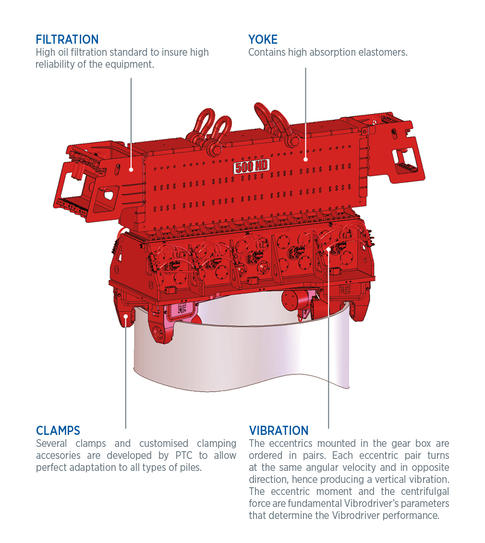 FILTRATION
High oil filtration standard to insure high reliability of the equipment.

YOKE
Contains high absorption elastomers.

500 HD

CLAMPS
Several clamps and customised clamping accesories are developed by PTC to allow perfect adaptation to all types of piles.

VIBRATION
The eccentrics mounted in the gear box are ordered in pairs. Each eccentric pair turns at the same angular velocity and in opposite direction, hence producing a vertical vibration. The eccentric moment and the centrifulgal force are fundamental Vibrodriver's parameters that determine the Vibrodriver performance.